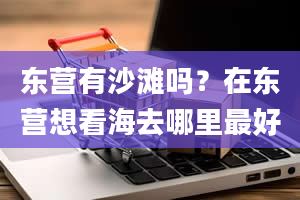 东营有沙滩吗？在东营想看海去哪里最好